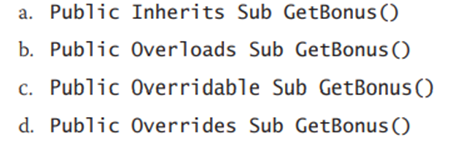 a. Public Inherits Sub GetBonus()
b. Public Overloads Sub GetBonus()
c. Public Overridable Sub GetBonus()
d. Public Overrides Sub GetBonus()